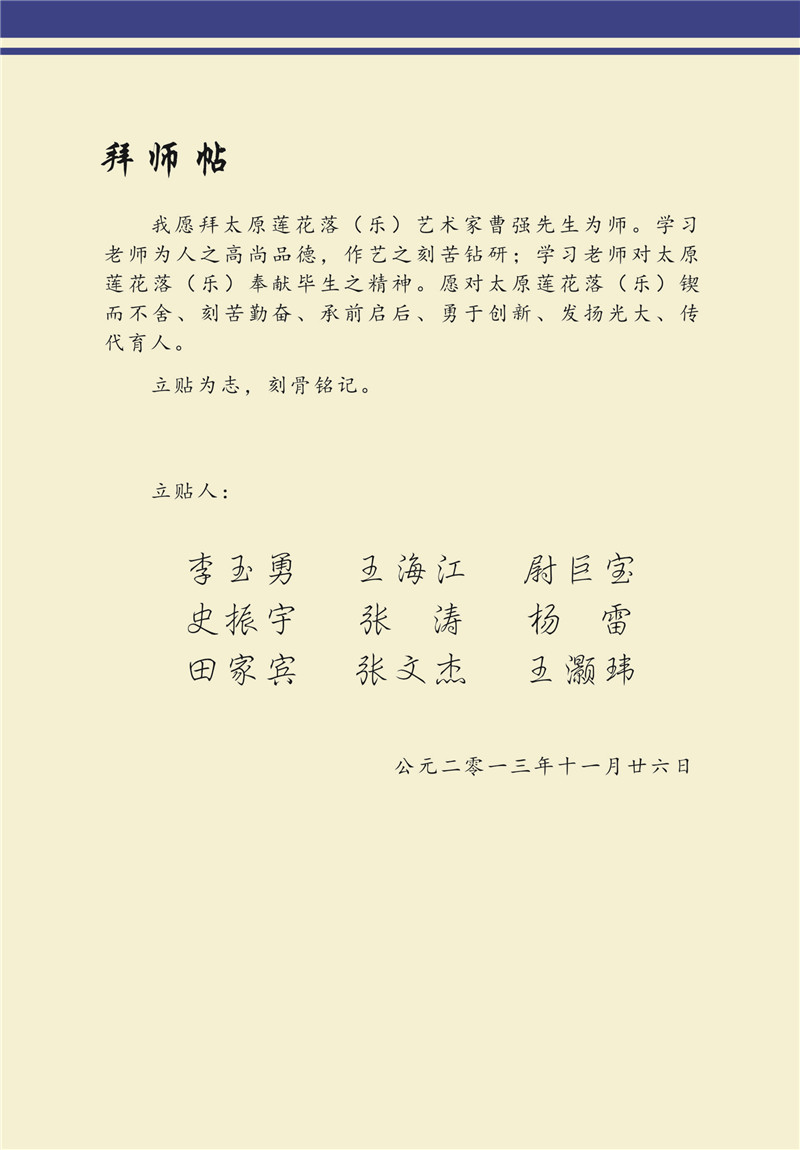 拜师帖

我愿拜太原莲花落（乐）艺术家曹强先生为师。学习老师为人之高尚品德，作艺之刻苦钻研；学习老师对太原莲花落（乐）奉献毕生之精神。愿对太原莲花落（乐）锲而不舍、刻苦勤奋、承前启后、勇于创新、发扬光大、传代育人。

立贴为志，刻骨铭记。

立贴人：

李玉勇　王海江　尉巨宝
史振宇　张　涛　杨　雷
田家宾　张文杰　王灏玮

公元二零一三年十一月廿六日